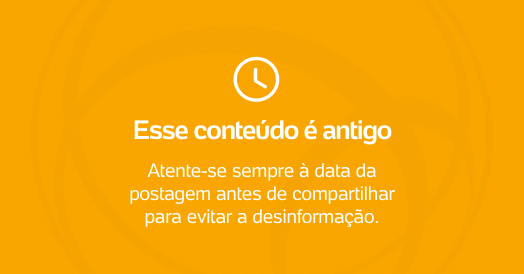 Esse conteúdo é antigo

Atente-se sempre à data da postagem antes de compartilhar para evitar a desinformação.